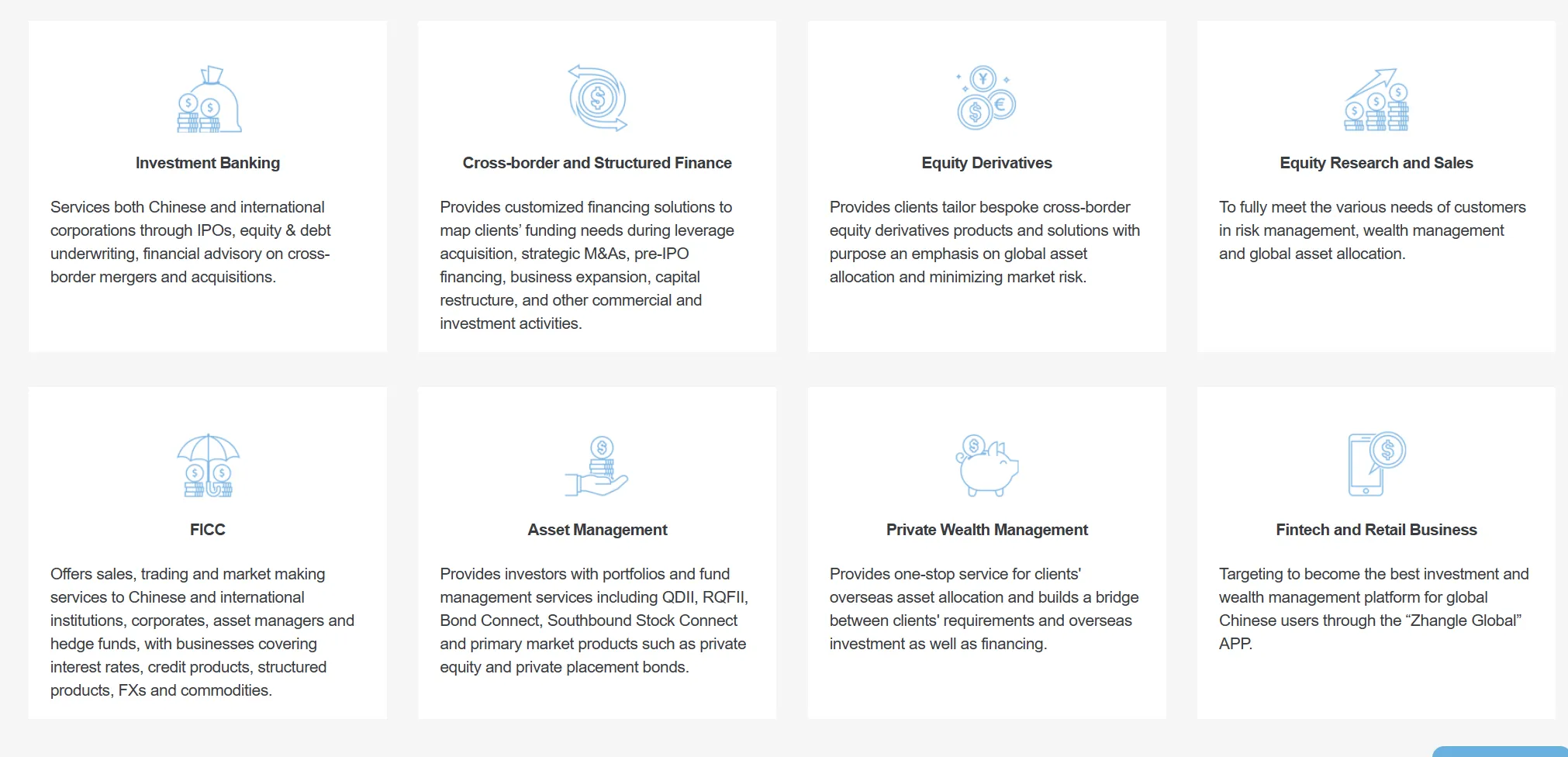 Investment Banking

Services both Chinese and international corporations through IPOs, equity & debt underwriting, financial advisory on cross-border mergers and acquisitions.

Cross-border and Structured Finance

Provides customized financing solutions to map clients' funding needs during leverage acquisition, strategic M&As, pre-IPO financing, business expansion, capital restructure, and other commercial and investment activities.

Equity Derivatives

Provides clients tailor bespoke cross-border equity derivatives products and solutions with purpose an emphasis on global asset allocation and minimizing market risk.

Equity Research and Sales

To fully meet the various needs of customers in risk management, wealth management and global asset allocation.

FICC

Offers sales, trading and market making services to Chinese and international institutions, corporates, asset managers and hedge funds, with businesses covering interest rates, credit products, structured products, FXs and commodities.

Asset Management

Provides investors with portfolios and fund management services including QDII, RQFII, Bond Connect, Southbound Stock Connect and primary market products such as private equity and private placement bonds.

Private Wealth Management

Provides one-stop service for clients' overseas asset allocation and builds a bridge between clients' requirements and overseas investment as well as financing.

Fintech and Retail Business

Targeting to become the best investment and wealth management platform for global Chinese users through the "Zhangle Global" APP.